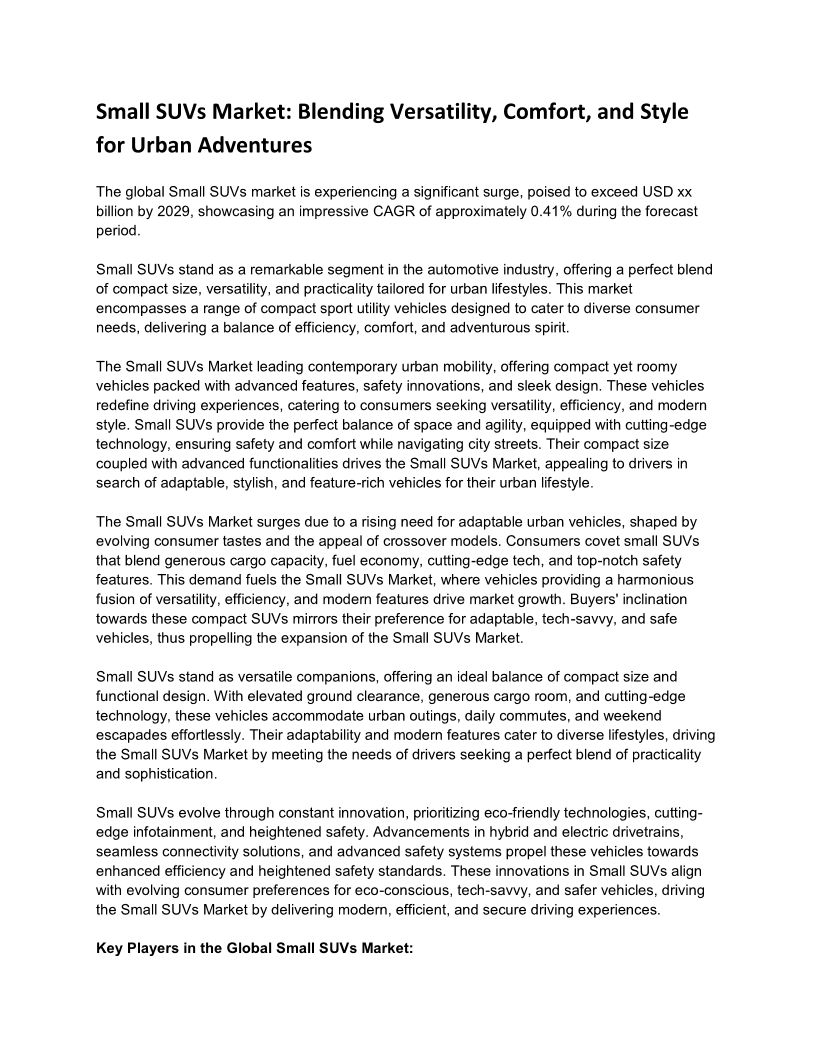 Small SUVs Market: Blending Versatility, Comfort, and Style for Urban Adventures

The global Small SUVs market is experiencing a significant surge, poised to exceed USD xx billion by 2029, showcasing an impressive CAGR of approximately 0.41% during the forecast period.

Small SUVs stand as a remarkable segment in the automotive industry, offering a perfect blend of compact size, versatility, and practicality tailored for urban lifestyles. This market encompasses a range of compact sport utility vehicles designed to cater to diverse consumer needs, delivering a balance of efficiency, comfort, and adventurous spirit.

The Small SUVs Market leading contemporary urban mobility, offering compact yet roomy vehicles packed with advanced features, safety innovations, and sleek design. These vehicles redefine driving experiences, catering to consumers seeking versatility, efficiency, and modern style. Small SUVs provide the perfect balance of space and agility, equipped with cutting-edge technology, ensuring safety and comfort while navigating city streets. Their compact size coupled with advanced functionalities drives the Small SUVs Market, appealing to drivers in search of adaptable, stylish, and feature-rich vehicles for their urban lifestyle.

The Small SUVs Market surges due to a rising need for adaptable urban vehicles, shaped by evolving consumer tastes and the appeal of crossover models. Consumers covet small SUVs that blend generous cargo capacity, fuel economy, cutting-edge tech, and top-notch safety features. This demand fuels the Small SUVs Market, where vehicles providing a harmonious fusion of versatility, efficiency, and modern features drive market growth. Buyers' inclination towards these compact SUVs mirrors their preference for adaptable, tech-savvy, and safe vehicles, thus propelling the expansion of the Small SUVs Market.

Small SUVs stand as versatile companions, offering an ideal balance of compact size and functional design. With elevated ground clearance, generous cargo room, and cutting-edge technology, these vehicles accommodate urban outings, daily commutes, and weekend escapades effortlessly. Their adaptability and modern features cater to diverse lifestyles, driving the Small SUVs Market by meeting the needs of drivers seeking a perfect blend of practicality and sophistication.

Small SUVs evolve through constant innovation, prioritizing eco-friendly technologies, cutting-edge infotainment, and heightened safety. Advancements in hybrid and electric drivetrains, seamless connectivity solutions, and advanced safety systems propel these vehicles towards enhanced efficiency and heightened safety standards. These innovations in Small SUVs align with evolving consumer preferences for eco-conscious, tech-savvy, and safer vehicles, driving the Small SUVs Market by delivering modern, efficient, and secure driving experiences.

Key Players in the Global Small SUVs Market: